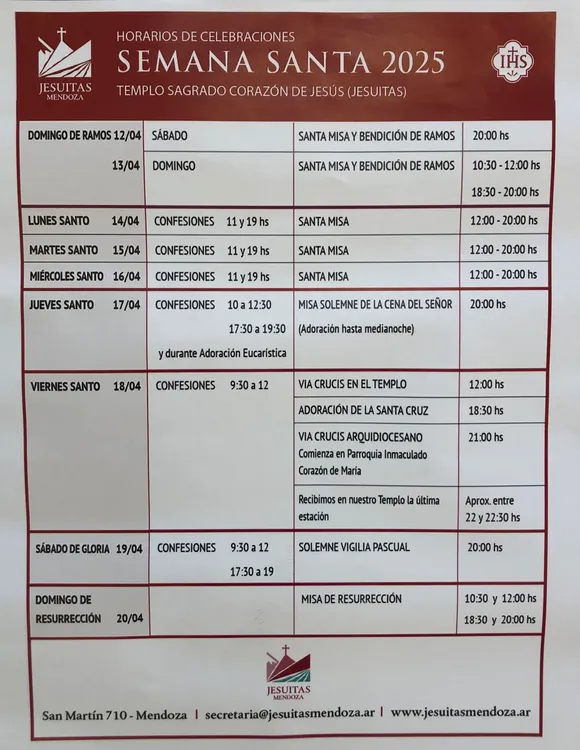 JESUITAS
MENDOZA

HORARIOS DE CELEBRACIONES
SEMANA SANTA 2025
TEMPLO SAGRADO CORAZÓN DE JESÚS (JESUITAS)

IHS

| | | | |
|---|---|---|---|
| DOMINGO DE RAMOS 12/04 | SÁBADO | SANTA MISA Y BENDICIÓN DE RAMOS | 20:00 hs |
| 13/04 | DOMINGO | SANTA MISA Y BENDICIÓN DE RAMOS | 10:30 - 12:00 hs 18:30 - 20:00 hs |
| LUNES SANTO 14/04 | CONFESIONES 11 y 19 hs | SANTA MISA | 12:00 - 20:00 hs |
| MARTES SANTO 15/04 | CONFESIONES 11 y 19 hs | SANTA MISA | 12:00 - 20:00 hs |
| MIÉRCOLES SANTO 16/04 | CONFESIONES 11 y 19 hs | SANTA MISA | 12:00 - 20:00 hs |
| JUEVES SANTO 17/04 | CONFESIONES 10 a 12:30 17:30 a 19:30 y durante Adoración Eucarística | MISA SOLEMNE DE LA CENA DEL SEÑOR (Adoración hasta medianoche) | 20:00 hs |
| VIERNES SANTO 18/04 | CONFESIONES 9:30 a 12 | VIA CRUCIS EN EL TEMPLO | 12:00 hs |
| | | ADORACIÓN DE LA SANTA CRUZ | 18:30 hs |
| | | VIA CRUCIS ARQUIDIOCESANO Comienza en Parroquia Inmaculado Corazón de María | 21:00 hs |
| | | Recibimos en nuestro Templo la última estación | Aprox. entre 22 y 22:30 hs |
| SÁBADO DE GLORIA 19/04 | CONFESIONES 9:30 a 12 17:30 a 19 | SOLEMNE VIGILIA PASCUAL | 20:00 hs |
| DOMINGO DE RESURRECCIÓN 20/04 | | MISA DE RESURRECCIÓN | 10:30 y 12:00 hs 18:30 y 20:00 hs |

JESUITAS
MENDOZA

San Martín 710 - Mendoza | secretaria@jesuitasmendoza.ar | www.jesuitasmendoza.ar